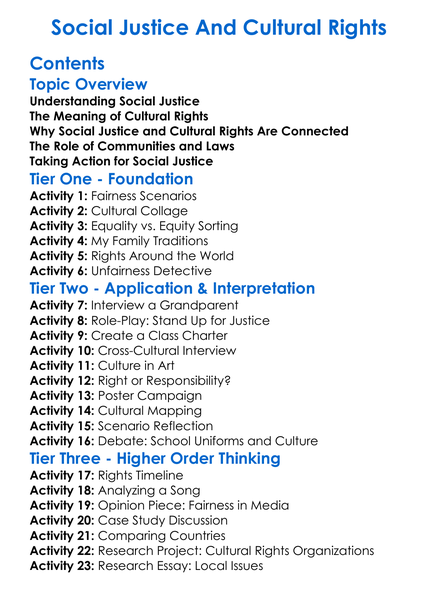 Social Justice And Cultural Rights

Contents

Topic Overview

Understanding Social Justice
The Meaning of Cultural Rights
Why Social Justice and Cultural Rights Are Connected
The Role of Communities and Laws
Taking Action for Social Justice

Tier One - Foundation

Activity 1: Fairness Scenarios
Activity 2: Cultural Collage
Activity 3: Equality vs. Equity Sorting
Activity 4: My Family Traditions
Activity 5: Rights Around the World
Activity 6: Unfairness Detective

Tier Two - Application & Interpretation

Activity 7: Interview a Grandparent
Activity 8: Role-Play: Stand Up for Justice
Activity 9: Create a Class Charter
Activity 10: Cross-Cultural Interview
Activity 11: Culture in Art
Activity 12: Right or Responsibility?
Activity 13: Poster Campaign
Activity 14: Cultural Mapping
Activity 15: Scenario Reflection
Activity 16: Debate: School Uniforms and Culture

Tier Three - Higher Order Thinking

Activity 17: Rights Timeline
Activity 18: Analyzing a Song
Activity 19: Opinion Piece: Fairness in Media
Activity 20: Case Study Discussion
Activity 21: Comparing Countries
Activity 22: Research Project: Cultural Rights Organizations
Activity 23: Research Essay: Local Issues